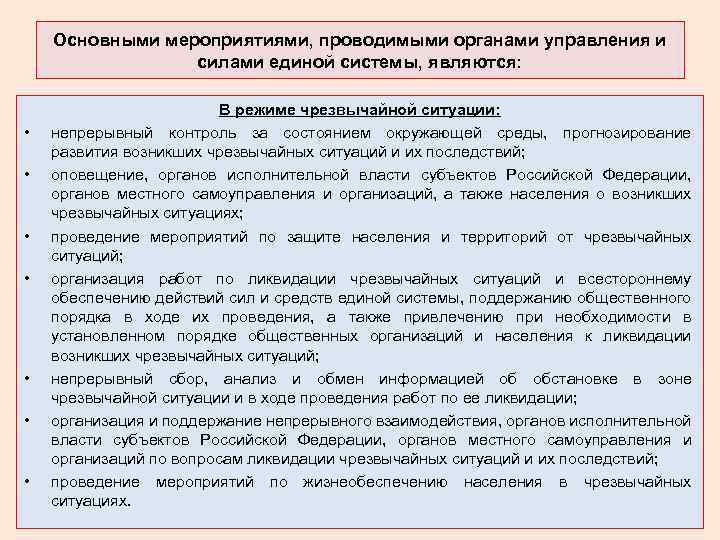 Основными мероприятиями, проводимыми органами управления и силами единой системы, являются:

В режиме чрезвычайной ситуации:

• непрерывный контроль за состоянием окружающей среды, прогнозирование развития возникших чрезвычайных ситуаций и их последствий;

• оповещение, органов исполнительной власти субъектов Российской Федерации, органов местного самоуправления и организаций, а также населения о возникших чрезвычайных ситуациях;

• проведение мероприятий по защите населения и территорий от чрезвычайных ситуаций;

• организация работ по ликвидации чрезвычайных ситуаций и всестороннему обеспечению действий сил и средств единой системы, поддержанию общественного порядка в ходе их проведения, а также привлечению при необходимости в установленном порядке общественных организаций и населения к ликвидации возникших чрезвычайных ситуаций;

• непрерывный сбор, анализ и обмен информацией об обстановке в зоне чрезвычайной ситуации и в ходе проведения работ по ее ликвидации;

• организация и поддержание непрерывного взаимодействия, органов исполнительной власти субъектов Российской Федерации, органов местного самоуправления и организаций по вопросам ликвидации чрезвычайных ситуаций и их последствий;

• проведение мероприятий по жизнеобеспечению населения в чрезвычайных ситуациях.